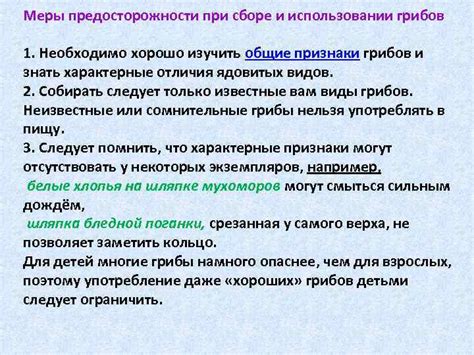 Меры предосторожности при сборе и использовании грибов

1. Необходимо хорошо изучить общие признаки грибов и знать характерные отличия ядовитых видов.
2. Собирать следует только известные вам виды грибов. Неизвестные или сомнительные грибы нельзя употреблять в пищу.
3. Следует помнить, что характерные признаки могут отсутствовать у некоторых экземпляров, например,
белые хлопья на шляпке мухоморов могут смыться сильным дождём,
шляпка бледной поганки, срезанная у самого верха, не позволяет заметить кольцо.
Для детей многие грибы намного опаснее, чем для взрослых, поэтому употребление даже «хороших» грибов детьми следует ограничить.